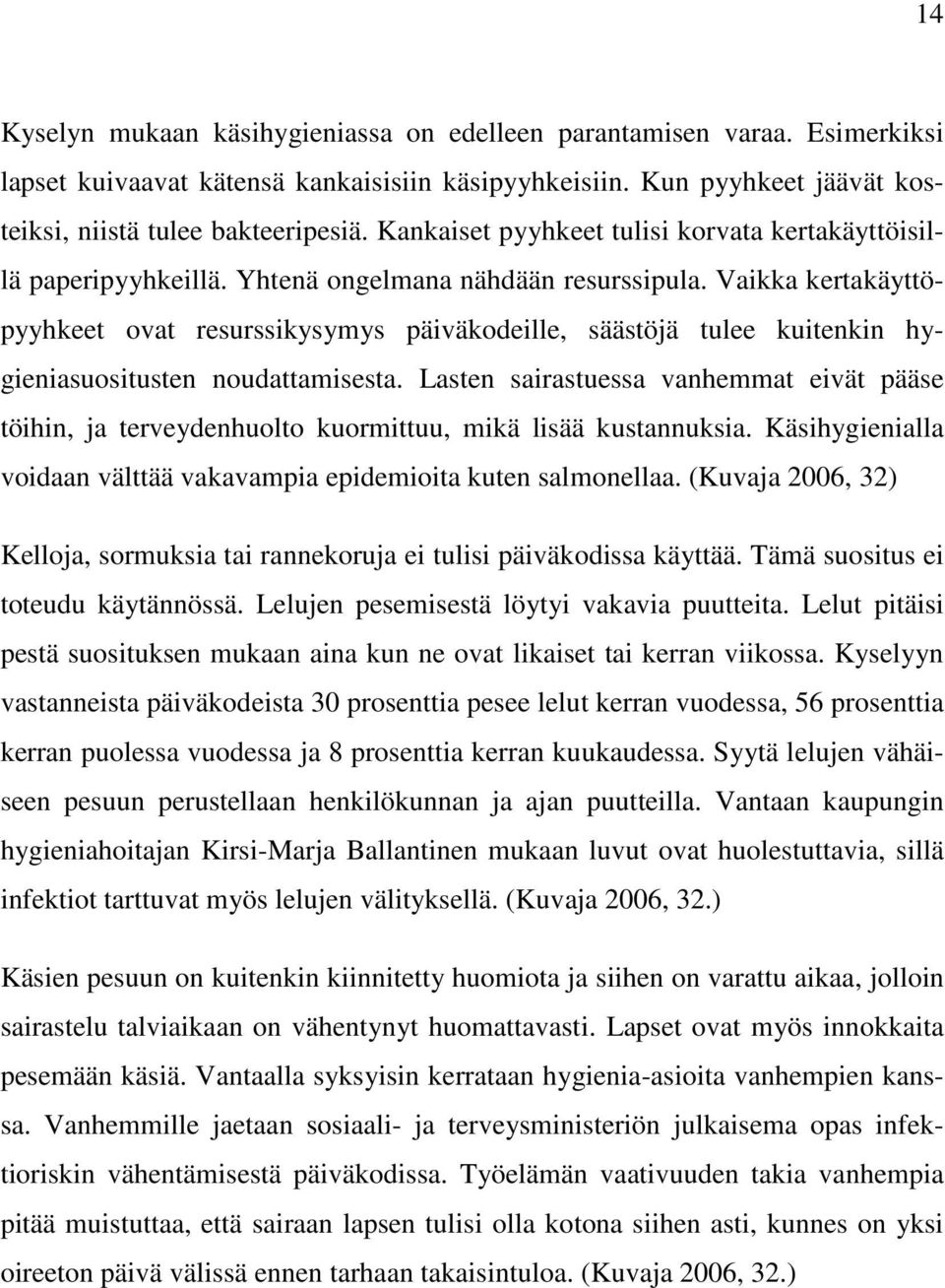 14

Kyselyn mukaan käsihygieniassa on edelleen parantamisen varaa. Esimerkiksi lapset kuivaavat kätensä kankaisisiin käsipyyhkeisiin. Kun pyyhkeet jäävät kosteiksi, niistä tulee bakteeripesiä. Kankaiset pyyhkeet tulisi korvata kertakäyttöisillä paperipyyhkeillä. Yhtenä ongelmana nähdään resurssipula. Vaikka kertakäyttöpyyhkeet ovat resurssikysymys päiväkodeille, säästöjä tulee kuitenkin hygieniasuositusten noudattamisesta. Lasten sairastuessa vanhemmat eivät pääse töihin, ja terveydenhuolto kuormittuu, mikä lisää kustannuksia. Käsihygienialla voidaan välttää vakavampia epidemioita kuten salmonellaa. (Kuvaja 2006, 32)

Kelloja, sormuksia tai rannekoruja ei tulisi päiväkodissa käyttää. Tämä suositus ei toteudu käytännössä. Lelujen pesemisestä löytyi vakavia puutteita. Lelut pitäisi pestä suosituksen mukaan aina kun ne ovat likaiset tai kerran viikossa. Kyselyyn vastanneista päiväkodeista 30 prosenttia pesee lelut kerran vuodessa, 56 prosenttia kerran puolessa vuodessa ja 8 prosenttia kerran kuukaudessa. Syytä lelujen vähäiseen pesuun perustellaan henkilökunnan ja ajan puutteilla. Vantaan kaupungin hygieniahoitajan Kirsi-Marja Ballantinen mukaan luvut ovat huolestuttavia, sillä infektiot tarttuvat myös lelujen välityksellä. (Kuvaja 2006, 32.)

Käsien pesuun on kuitenkin kiinnitetty huomiota ja siihen on varattu aikaa, jolloin sairastelu talviaikaan on vähentynyt huomattavasti. Lapset ovat myös innokkaita pesemään käsiä. Vantaalla syksyisin kerrataan hygienia-asioita vanhempien kanssa. Vanhemmille jaetaan sosiaali- ja terveysministeriön julkaisema opas infektioriskin vähentämisestä päiväkodissa. Työelämän vaativuuden takia vanhempia pitää muistuttaa, että sairaan lapsen tulisi olla kotona siihen asti, kunnes on yksi oireeton päivä välissä ennen tarhaan takaisintuloa. (Kuvaja 2006, 32.)